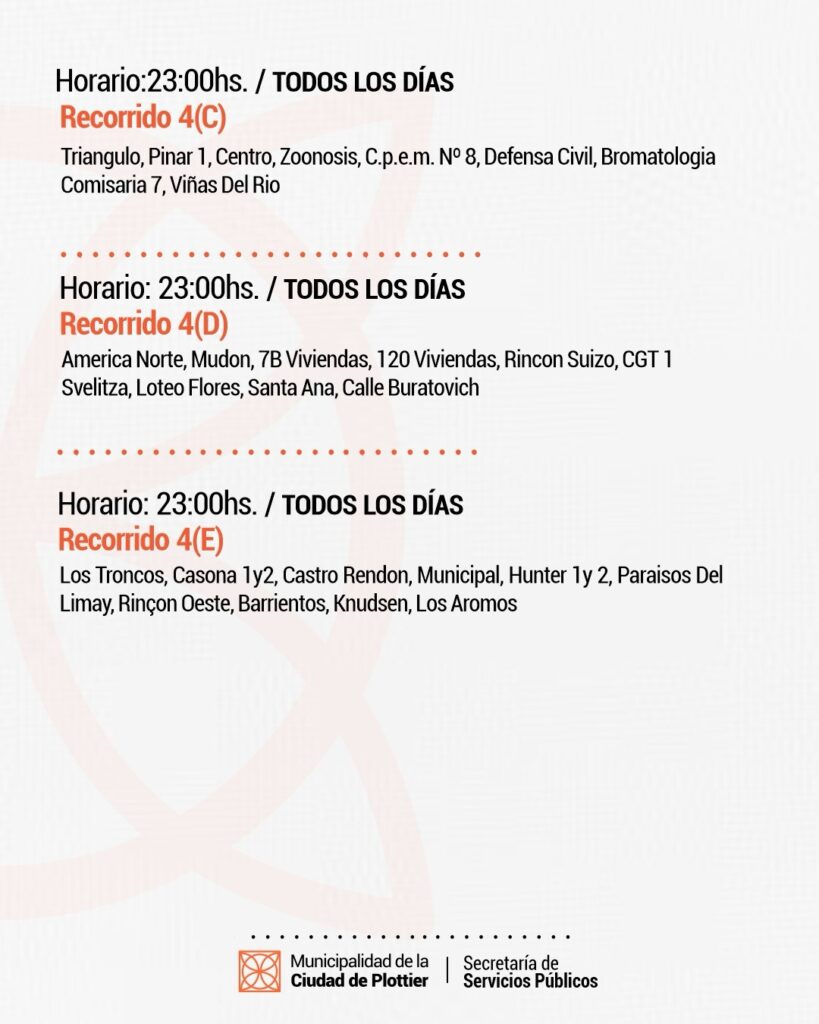 Horario:23:00hs. / TODOS LOS DÍAS
Recorrido 4(C)

Triangulo, Pinar 1, Centro, Zoonosis, C.p.e.m. Nº 8, Defensa Civil, Bromatologia Comisaria 7, Viñas Del Rio

Horario: 23:00hs. / TODOS LOS DÍAS
Recorrido 4(D)

America Norte, Mudon, 7B Viviendas, 120 Viviendas, Rincon Suizo, CGT 1 Svelitza, Loteo Flores, Santa Ana, Calle Buratovich

Horario: 23:00hs. / TODOS LOS DÍAS
Recorrido 4(E)

Los Troncos, Casona 1y2, Castro Rendon, Municipal, Hunter 1y 2, Paraisos Del Limay, Rinçon Oeste, Barrientos, Knudsen, Los Aromos

Municipalidad de la
Ciudad de Plottier

Secretaría de
Servicios Públicos